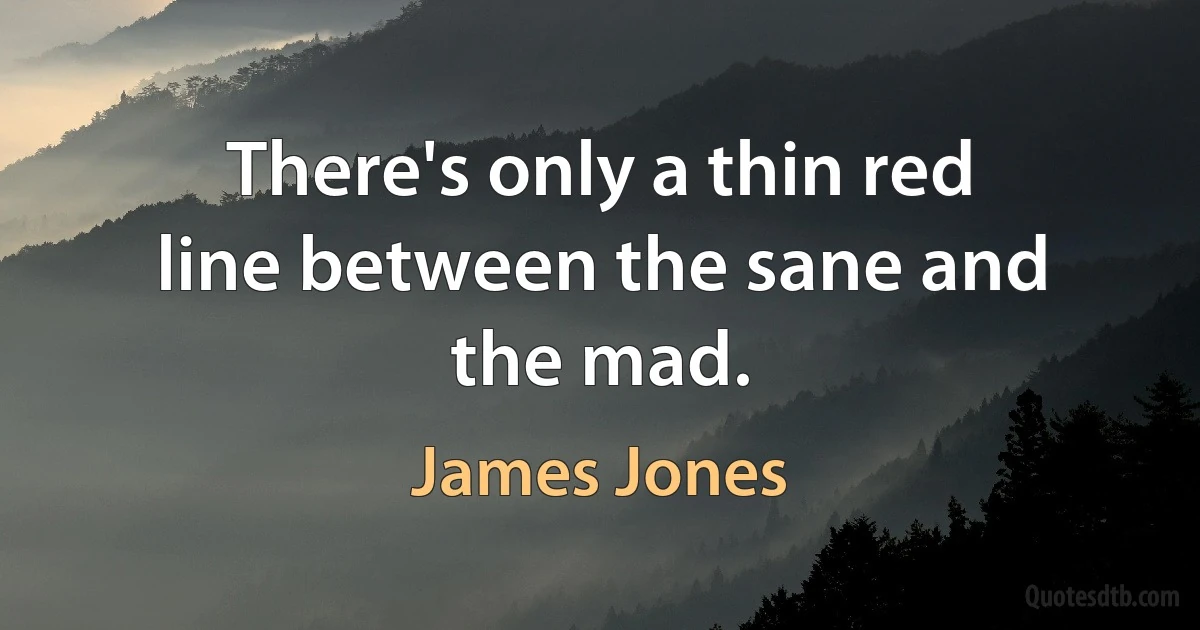 There's only a thin red line between the sane and the mad.

James Jones

Quotesdtb.com